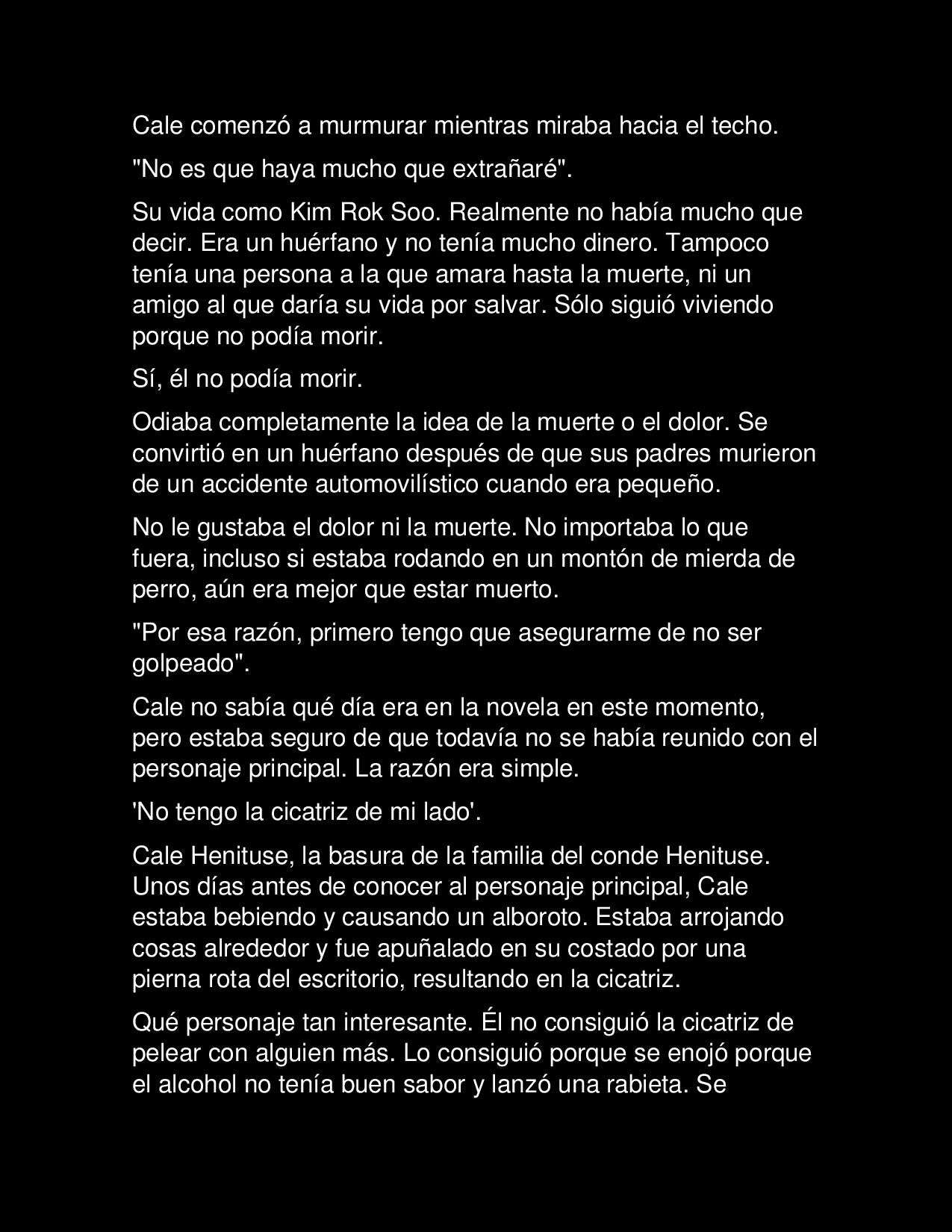 Cale comenzó a murmurar mientras miraba hacia el techo.

"No es que haya mucho que extrañaré".

Su vida como Kim Rok Soo. Realmente no había mucho que decir. Era un huérfano y no tenía mucho dinero. Tampoco tenía una persona a la que amara hasta la muerte, ni un amigo al que daría su vida por salvar. Sólo siguió viviendo porque no podía morir.

Sí, él no podía morir.

Odiaba completamente la idea de la muerte o el dolor. Se convirtió en un huérfano después de que sus padres murieron de un accidente automovilístico cuando era pequeño.

No le gustaba el dolor ni la muerte. No importaba lo que fuera, incluso si estaba rodando en un montón de mierda de perro, aún era mejor que estar muerto.

"Por esa razón, primero tengo que asegurarme de no ser golpeado".

Cale no sabía qué día era en la novela en este momento, pero estaba seguro de que todavía no se había reunido con el personaje principal. La razón era simple.

'No tengo la cicatriz de mi lado'.

Cale Henituse, la basura de la familia del conde Henituse. Unos días antes de conocer al personaje principal, Cale estaba bebiendo y causando un alboroto. Estaba arrojando cosas alrededor y fue apuñalado en su costado por una pierna rota del escritorio, resultando en la cicatriz.

Qué personaje tan interesante. Él no consiguió la cicatriz de pelear con alguien más. Lo consiguió porque se enojó porque el alcohol no tenía buen sabor y lanzó una rabieta. Se